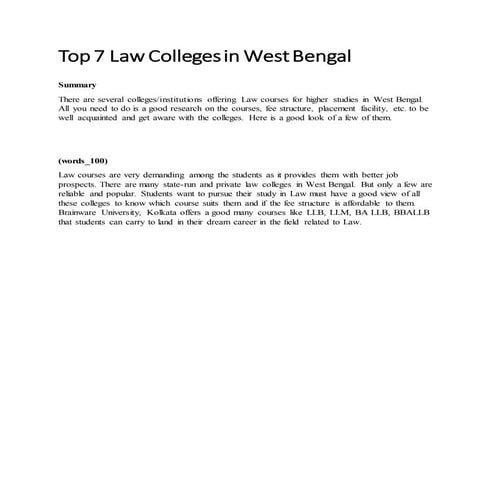 Top 7 Law Colleges in West Bengal

Summary

There are several colleges/institutions offering Law courses for higher studies in West Bengal. All you need to do is a good research on the courses, fee structure, placement facility, etc. to be well acquainted and get aware with the colleges. Here is a good look of a few of them.

(words_100)

Law courses are very demanding among the students as it provides them with better job prospects. There are many state-run and private law colleges in West Bengal. But only a few are reliable and popular. Students want to pursue their study in Law must have a good view of all these colleges to know which course suits them and if the fee structure is affordable to them. Brainware University, Kolkata offers a good many courses like LLB, LLM, BA LLB, BBALLB that students can carry to land in their dream career in the field related to Law.